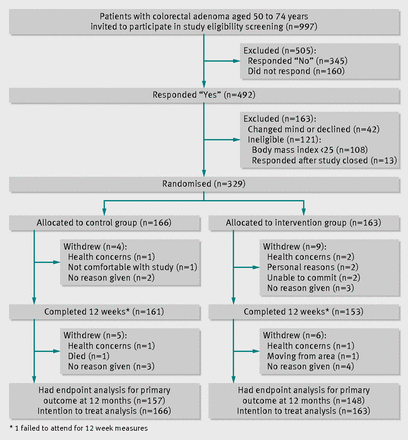 Patients with colorectal adenoma aged 50 to 74 years invited to participate in study eligibility screening (n=997)

Excluded (n=505):
Responded "No" (n=345)
Did not respond (n=160)

Responded "Yes" (n=492)

Excluded (n=163):
Changed mind or declined (n=42)
Ineligible (n=121):
Body mass index <25 (n=108)
Responded after study closed (n=13)

Randomised (n=329)

Allocated to control group (n=166)

Withdrew (n=4):
Health concerns (n=1)
Not comfortable with study (n=1)
No reason given (n=2)

Completed 12 weeks* (n=161)

Withdrew (n=5):
Health concerns (n=1)
Died (n=1)
No reason given (n=3)

Had endpoint analysis for primary outcome at 12 months (n=157)
Intention to treat analysis (n=166)

Allocated to intervention group (n=163)

Withdrew (n=9):
Health concerns (n=2)
Personal reasons (n=2)
Unable to commit (n=2)
No reason given (n=3)

Completed 12 weeks* (n=153)

Withdrew (n=6):
Health concerns (n=1)
Moving from area (n=1)
No reason given (n=4)

Had endpoint analysis for primary outcome at 12 months (n=148)
Intention to treat analysis (n=163)

* 1 failed to attend for 12 week measures